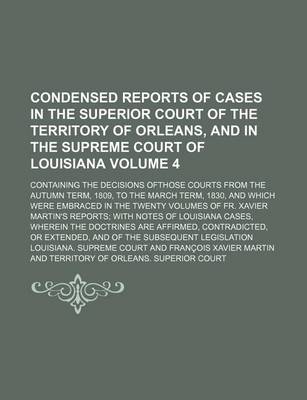 CONDENSED REPORTS OF CASES IN THE SUPERIOR COURT OF THE TERRITORY OF ORLEANS, AND IN THE SUPREME COURT OF LOUISIANA VOLUME 4

CONTAINING THE DECISIONS OFTHOSE COURTS FROM THE AUTUMN TERM, 1809, TO THE MARCH TERM, 1830, AND WHICH WERE EMBRACED IN THE TWENTY VOLUMES OF FR. XAVIER MARTIN'S REPORTS; WITH NOTES OF LOUISIANA CASES, WHEREIN THE DOCTRINES ARE AFFIRMED, CONTRADICTED, OR EXTENDED, AND OF THE SUBSEQUENT LEGISLATION

LOUISIANA. SUPREME COURT AND FRANÇOIS XAVIER MARTIN AND TERRITORY OF ORLEANS. SUPERIOR COURT